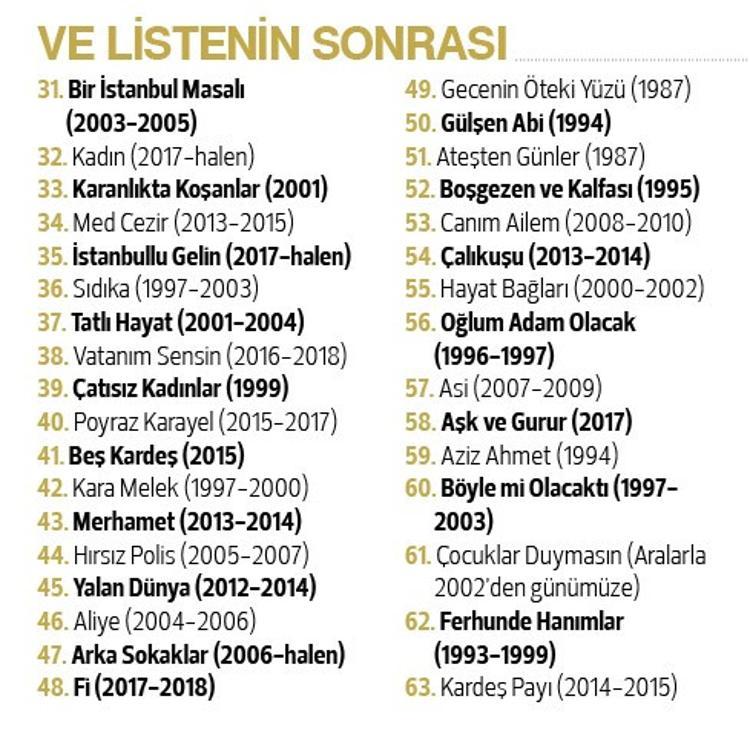 VE LİSTENİN SONRASI

31. Bir İstanbul Masalı (2003-2005)
32. Kadın (2017-halen)
33. Karanlıkta Koşanlar (2001)
34. Med Cezir (2013-2015)
35. İstanbullu Gelin (2017-halen)
36. Sıdıka (1997-2003)
37. Tatlı Hayat (2001-2004)
38. Vatanım Sensin (2016-2018)
39. Çatısız Kadınlar (1999)
40. Poyraz Karayel (2015-2017)
41. Beş Kardeş (2015)
42. Kara Melek (1997-2000)
43. Merhamet (2013-2014)
44. Hırsız Polis (2005-2007)
45. Yalan Dünya (2012-2014)
46. Aliye (2004-2006)
47. Arka Sokaklar (2006-halen)
48. Fi (2017-2018)

49. Gecenin Öteki Yüzü (1987)
50. Gülşen Abi (1994)
51. Ateşten Günler (1987)
52. Boşgezen ve Kalfası (1995)
53. Canım Ailem (2008-2010)
54. Çalıkuşu (2013-2014)
55. Hayat Bağları (2000-2002)
56. Oğlum Adam Olacak (1996-1997)
57. Asi (2007-2009)
58. Aşk ve Gurur (2017)
59. Aziz Ahmet (1994)
60. Böyle mi Olacaktı (1997-2003)
61. Çocuklar Duymasın (Aralarla 2002'den günümüze)
62. Ferhunde Hanımlar (1993-1999)
63. Kardeş Payı (2014-2015)